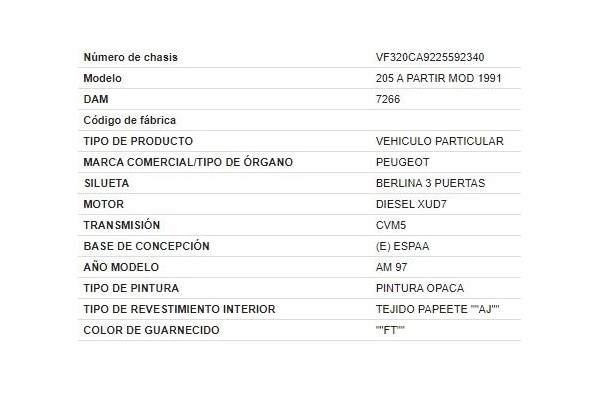 | | |
|---|---|
| Número de chasis | VF320CA9225592340 |
| Modelo | 205 A PARTIR MOD 1991 |
| DAM | 7266 |
| Código de fábrica | |
| TIPO DE PRODUCTO | VEHICULO PARTICULAR |
| MARCA COMERCIAL/TIPO DE ÓRGANO | PEUGEOT |
| SILUETA | BERLINA 3 PUERTAS |
| MOTOR | DIESEL XUD7 |
| TRANSMISIÓN | CVM5 |
| BASE DE CONCEPCIÓN | (E) ESPAA |
| AÑO MODELO | AM 97 |
| TIPO DE PINTURA | PINTURA OPACA |
| TIPO DE REVESTIMIENTO INTERIOR | TEJIDO PAPEETE ""AJ"" |
| COLOR DE GUARNECIDO | ""FT"" |